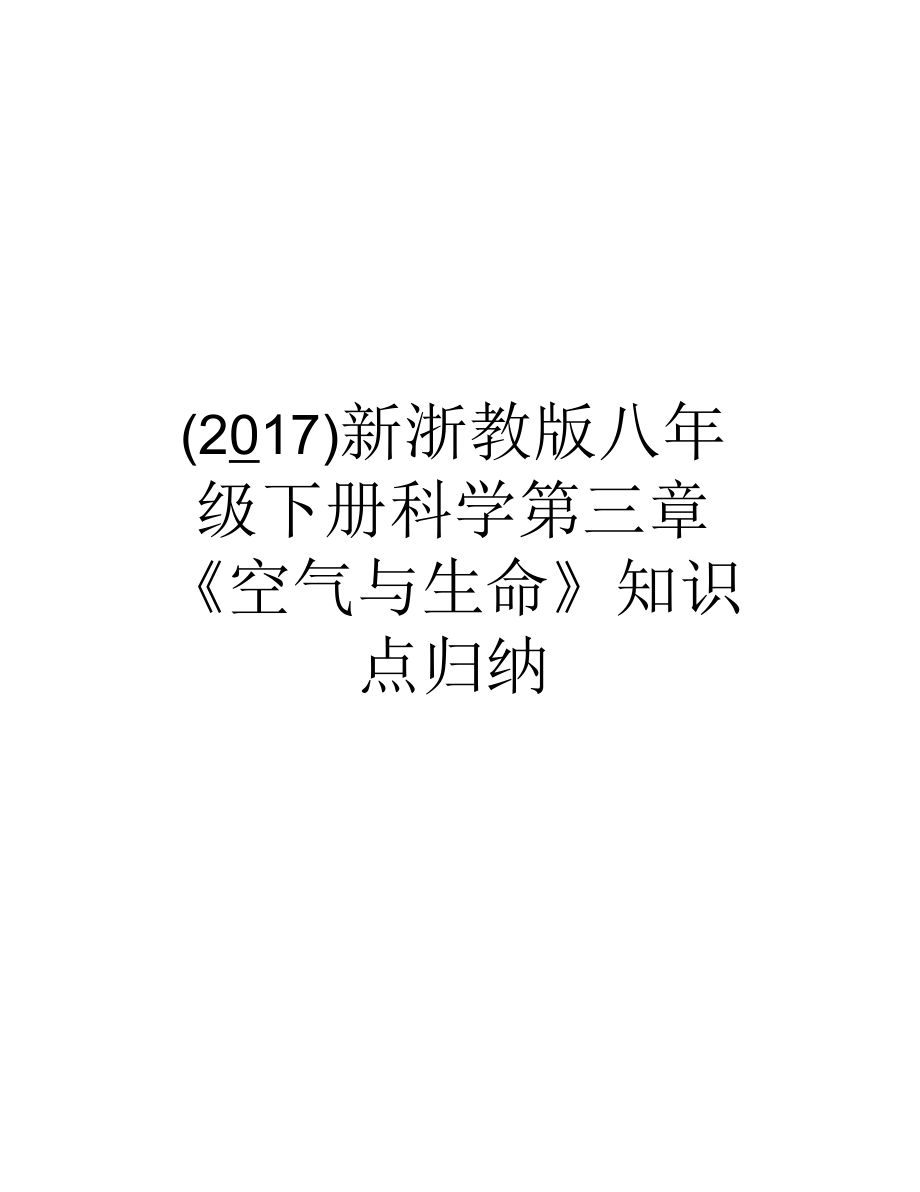 (2017)新浙教版八年级下册科学第三章《空气与生命》知识点归纳